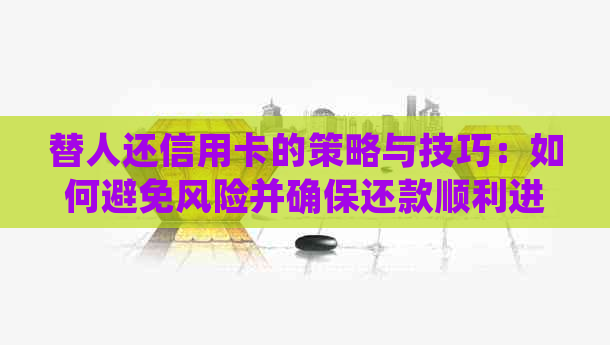 替人还信用卡的策略与技巧：如何避免风险并确保还款顺利进